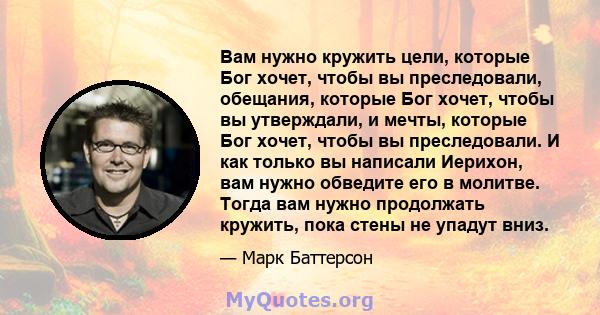 Вам нужно кружить цели, которые Бог хочет, чтобы вы преследовали, обещания, которые Бог хочет, чтобы вы утверждали, и мечты, которые Бог хочет, чтобы вы преследовали. И как только вы написали Иерихон, вам нужно обведите его в молитве. Тогда вам нужно продолжать кружить, пока стены не упадут вниз.

— Марк Баттерсон

MyQuotes.org